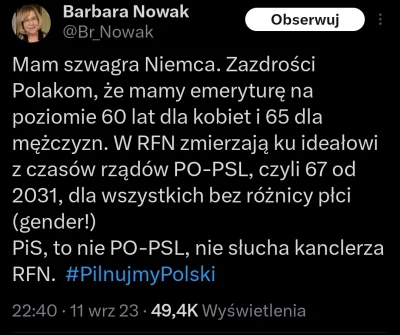 Barbara Nowak
@Br_Nowak

Obserwuj

Mam szwagra Niemca. Zazdrości Polakom, że mamy emeryturę na poziomie 60 lat dla kobiet i 65 dla mężczyzn. W RFN zmierzają ku ideałowi z czasów rządów PO-PSL, czyli 67 od 2031, dla wszystkich bez różnicy płci (gender!)
PiS, to nie PO-PSL, nie słucha kanclerza RFN. #PilnujmyPolski

22:40 · 11 wrz 23 · 49,4K Wyświetlenia